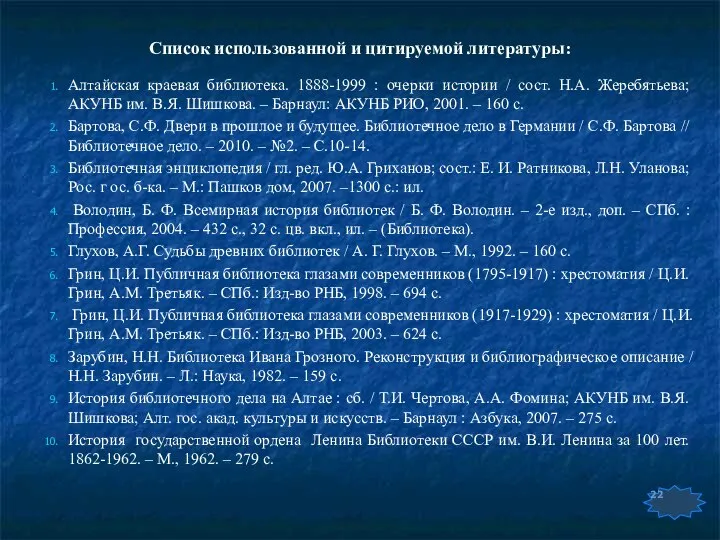 Список использованной и цитируемой литературы:

1. Алтайская краевая библиотека. 1888-1999 : очерки истории / сост. Н.А. Жеребятьева; АКУНБ им. В.Я. Шишкова. – Барнаул: АКУНБ РИО, 2001. – 160 с.

2. Бартова, С.Ф. Двери в прошлое и будущее. Библиотечное дело в Германии / С.Ф. Бартова // Библиотечное дело. – 2010. – №2. – С.10-14.

3. Библиотечная энциклопедия / гл. ред. Ю.А. Гриханов; сост.: Е. И. Ратникова, Л.Н. Уланова; Рос. г ос. б-ка. – М.: Пашков дом, 2007. –1300 с.: ил.

4. Володин, Б. Ф. Всемирная история библиотек / Б. Ф. Володин. – 2-е изд., доп. – СПб. : Профессия, 2004. – 432 с., 32 с. цв. вкл., ил. – (Библиотека).

5. Глухов, А.Г. Судьбы древних библиотек / А. Г. Глухов. – М., 1992. – 160 с.

6. Грин, Ц.И. Публичная библиотека глазами современников (1795-1917) : хрестоматия / Ц.И. Грин, А.М. Третьяк. – СПб.: Изд-во РНБ, 1998. – 694 с.

7. Грин, Ц.И. Публичная библиотека глазами современников (1917-1929) : хрестоматия / Ц.И. Грин, А.М. Третьяк. – СПб.: Изд-во РНБ, 2003. – 624 с.

8. Зарубин, Н.Н. Библиотека Ивана Грозного. Реконструкция и библиографическое описание / Н.Н. Зарубин. – Л.: Наука, 1982. – 159 с.

9. История библиотечного дела на Алтае : сб. / Т.И. Чертова, А.А. Фомина; АКУНБ им. В.Я. Шишкова; Алт. гос. акад. культуры и искусств. – Барнаул : Азбука, 2007. – 275 с.

10. История государственной ордена Ленина Библиотеки СССР им. В.И. Ленина за 100 лет. 1862-1962. – М., 1962. – 279 с.

22